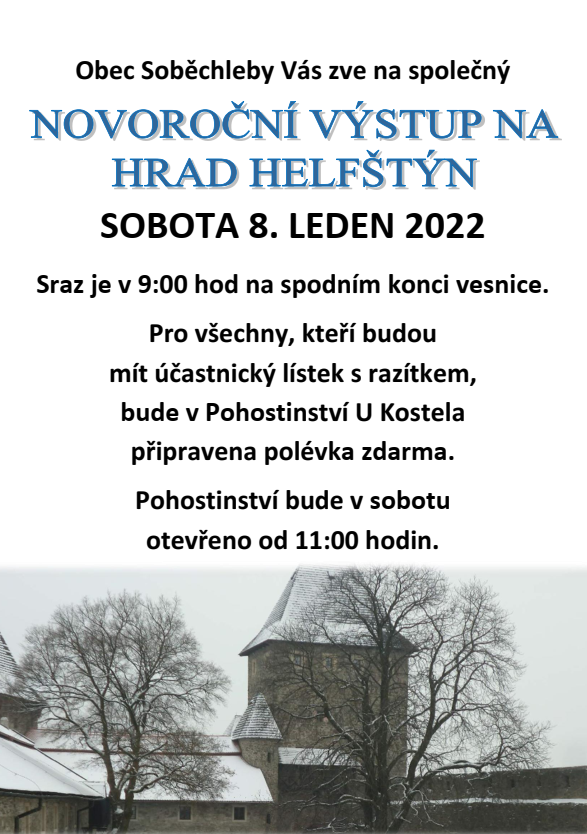 Obec Soběchleby Vás zve na společný

NOVOROČNÍ VÝSTUP NA HRAD HELFŠTÝN

SOBOTA 8. LEDEN 2022

Sraz je v 9:00 hod na spodním konci vesnice.

Pro všechny, kteří budou mít účastnický lístek s razítkem, bude v Pohostinství U Kostela připravena polévka zdarma.

Pohostinství bude v sobotu otevřeno od 11:00 hodin.